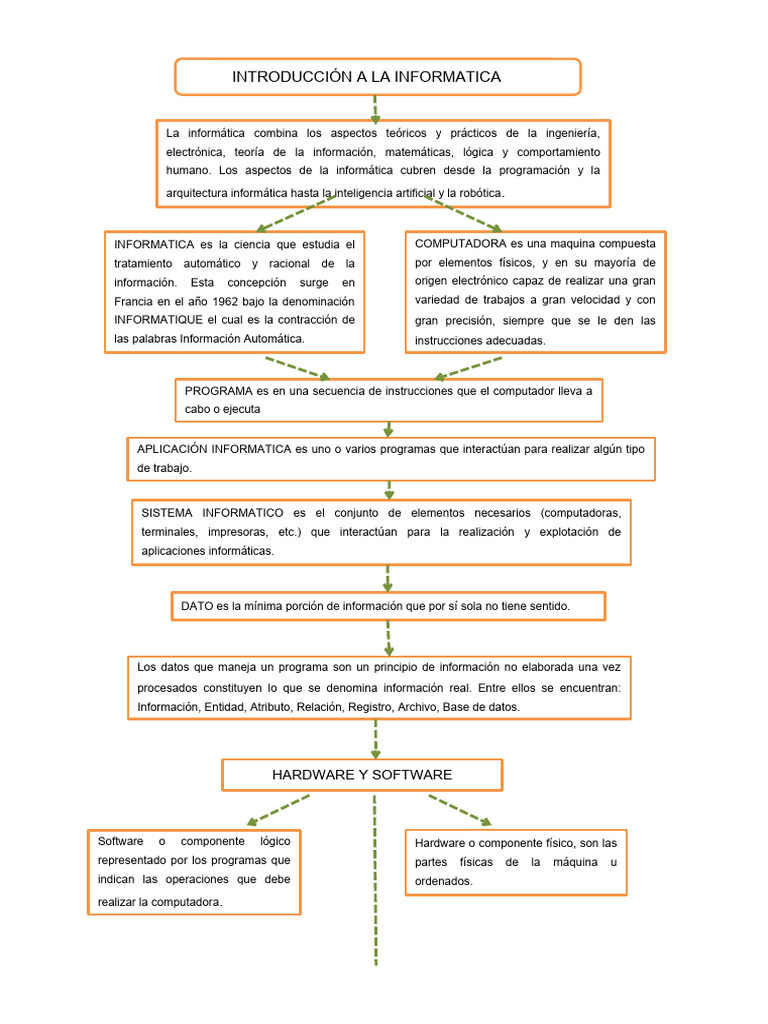 INTRODUCCIÓN A LA INFORMATICA

La informática combina los aspectos teóricos y prácticos de la ingeniería, electrónica, teoría de la información, matemáticas, lógica y comportamiento humano. Los aspectos de la informática cubren desde la programación y la arquitectura informática hasta la inteligencia artificial y la robótica.

INFORMATICA es la ciencia que estudia el tratamiento automático y racional de la información. Esta concepción surge en Francia en el año 1962 bajo la denominación INFORMATIQUE el cual es la contracción de las palabras Información Automática.

COMPUTADORA es una maquina compuesta por elementos físicos, y en su mayoría de origen electrónico capaz de realizar una gran variedad de trabajos a gran velocidad y con gran precisión, siempre que se le den las instrucciones adecuadas.

PROGRAMA es en una secuencia de instrucciones que el computador lleva a cabo o ejecuta

APLICACIÓN INFORMATICA es uno o varios programas que interactúan para realizar algún tipo de trabajo.

SISTEMA INFORMATICO es el conjunto de elementos necesarios (computadoras, terminales, impresoras, etc.) que interactúan para la realización y explotación de aplicaciones informáticas.

DATO es la mínima porción de información que por sí sola no tiene sentido.

Los datos que maneja un programa son un principio de información no elaborada una vez procesados constituyen lo que se denomina información real. Entre ellos se encuentran: Información, Entidad, Atributo, Relación, Registro, Archivo, Base de datos.

HARDWARE Y SOFTWARE

Software o componente lógico representado por los programas que indican las operaciones que debe realizar la computadora.

Hardware o componente físico, son las partes físicas de la máquina u ordenados.